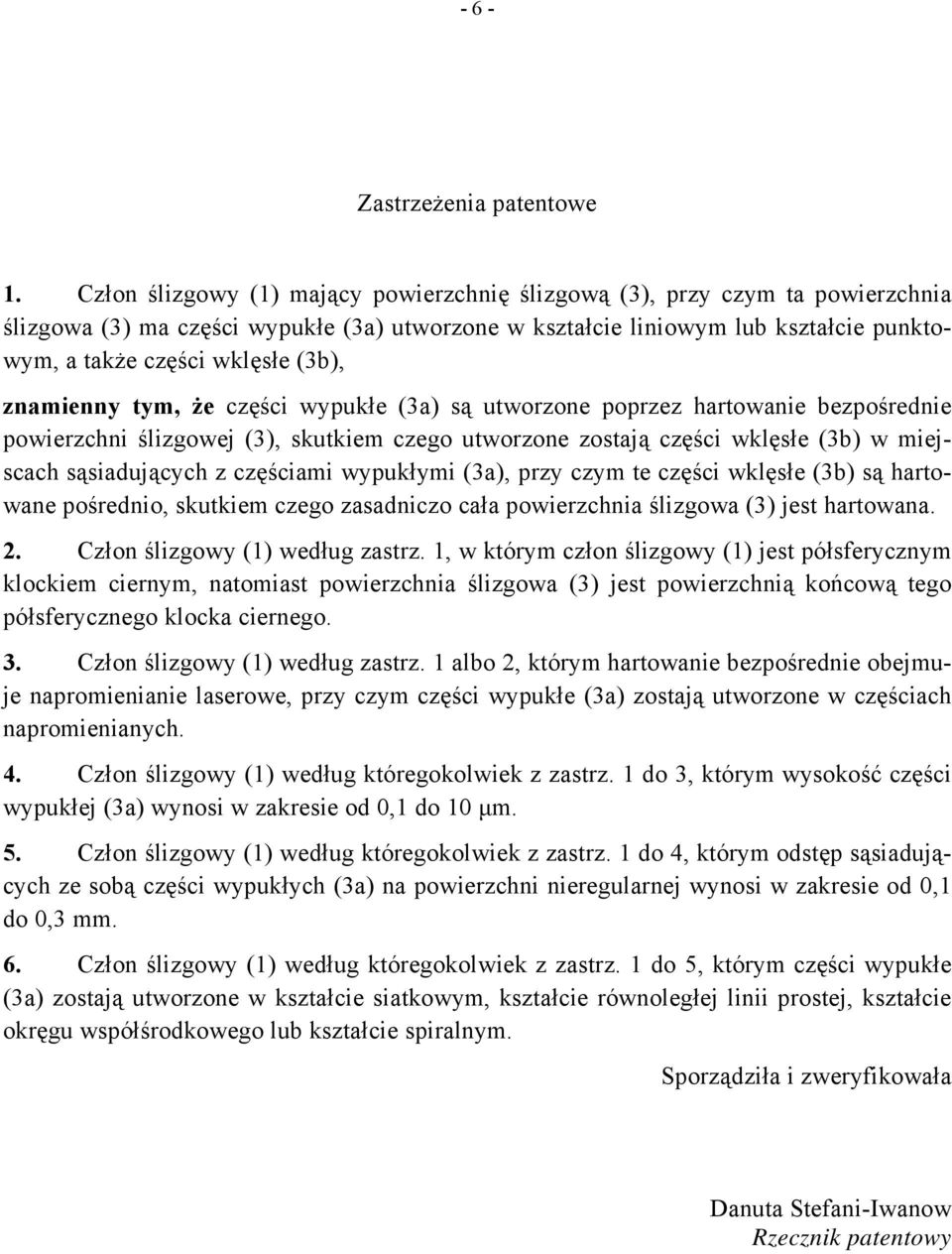 - 6 -

Zastrzeżenia patentowe

1. Człon ślizgowy (1) mający powierzchnię ślizgową (3), przy czym ta powierzchnia ślizgowa (3) ma części wypukłe (3a) utworzone w kształcie liniowym lub kształcie punktowym, a także części wklęsłe (3b),

znamienny tym, że części wypukłe (3a) są utworzone poprzez hartowanie bezpośrednie powierzchni ślizgowej (3), skutkiem czego utworzone zostają części wklęsłe (3b) w miejscach sąsiadujących z częściami wypukłymi (3a), przy czym te części wklęsłe (3b) są hartowane pośrednio, skutkiem czego zasadniczo cała powierzchnia ślizgowa (3) jest hartowana.

2. Człon ślizgowy (1) według zastrz. 1, w którym człon ślizgowy (1) jest półsferycznym klockiem ciernym, natomiast powierzchnia ślizgowa (3) jest powierzchnią końcową tego półsferycznego klocka ciernego.

3. Człon ślizgowy (1) według zastrz. 1 albo 2, którym hartowanie bezpośrednie obejmuje napromienianie laserowe, przy czym części wypukłe (3a) zostają utworzone w częściach napromienianych.

4. Człon ślizgowy (1) według któregokolwiek z zastrz. 1 do 3, którym wysokość części wypukłej (3a) wynosi w zakresie od 0,1 do 10 μm.

5. Człon ślizgowy (1) według któregokolwiek z zastrz. 1 do 4, którym odstęp sąsiadujących ze sobą części wypukłych (3a) na powierzchni nieregularnej wynosi w zakresie od 0,1 do 0,3 mm.

6. Człon ślizgowy (1) według któregokolwiek z zastrz. 1 do 5, którym części wypukłe (3a) zostają utworzone w kształcie siatkowym, kształcie równoległej linii prostej, kształcie okręgu współśrodkowego lub kształcie spiralnym.

Sporządziła i zweryfikowała

Danuta Stefani-Iwanow
Rzecznik patentowy